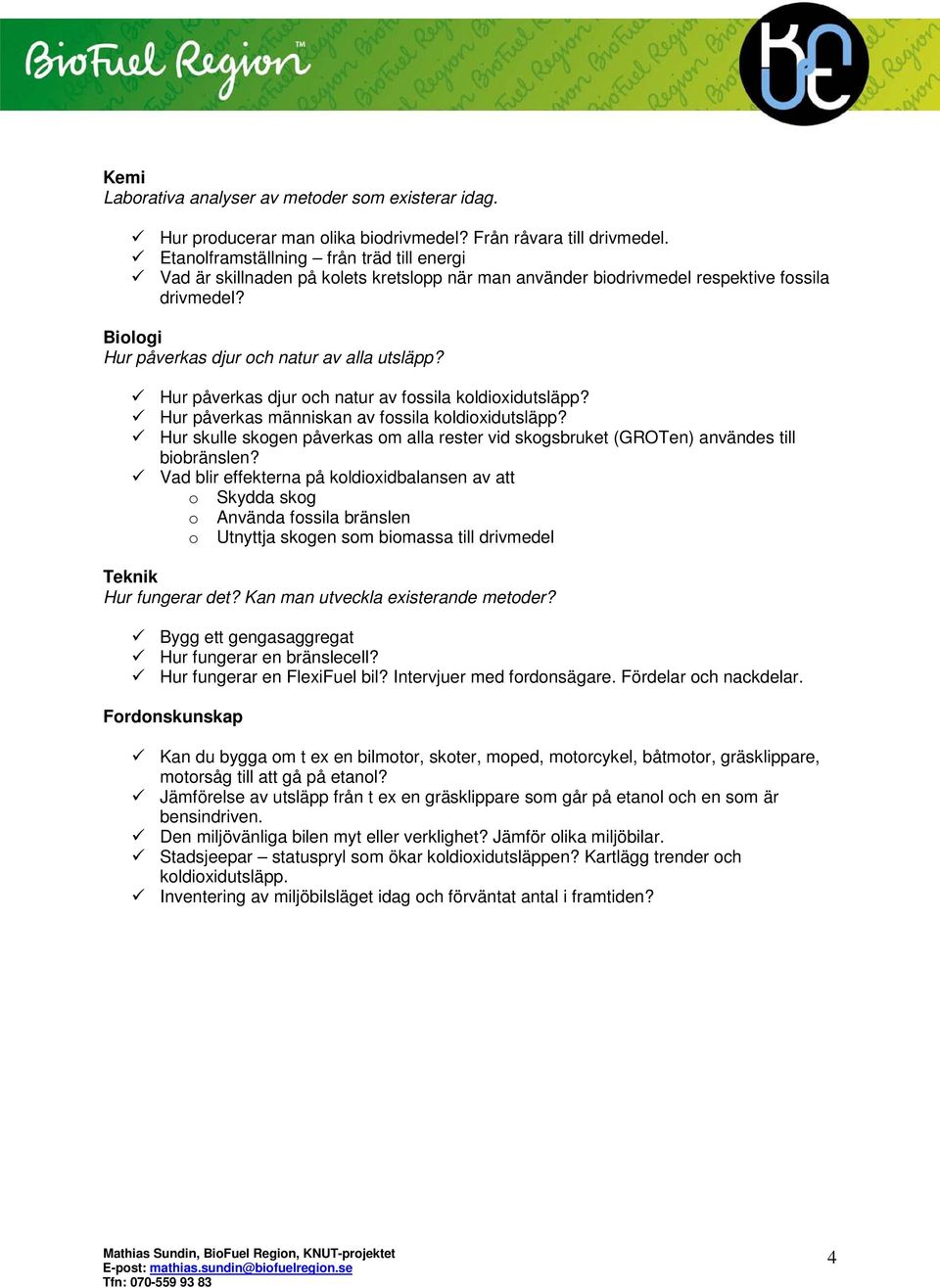 BioFuel Region™

Kemi
Laborativa analyser av metoder som existerar idag.

✓ Hur producerar man olika biodrivmedel? Från råvara till drivmedel.
✓ Etanolframställning – från träd till energi
✓ Vad är skillnaden på kolets kretslopp när man använder biodrivmedel respektive fossila drivmedel?

Biologi
Hur påverkas djur och natur av alla utsläpp?

✓ Hur påverkas djur och natur av fossila koldioxidutsläpp?
✓ Hur påverkas människan av fossila koldioxidutsläpp?
✓ Hur skulle skogen påverkas om alla rester vid skogsbruket (GROTen) användes till biobränslen?
✓ Vad blir effekterna på koldioxidbalansen av att
o Skydda skog
o Använda fossila bränslen
o Utnyttja skogen som biomassa till drivmedel

Teknik
Hur fungerar det? Kan man utveckla existerande metoder?

✓ Bygg ett gengasaggregat
✓ Hur fungerar en bränslecell?
✓ Hur fungerar en FlexiFuel bil? Intervjuer med fordonsägare. Fördelar och nackdelar.

Fordonskunskap

✓ Kan du bygga om t ex en bilmotor, skoter, moped, motorcykel, båtmotor, gräsklippare, motorsåg till att gå på etanol?
✓ Jämförelse av utsläpp från t ex en gräsklippare som går på etanol och en som är bensindriven.
✓ Den miljövänliga bilen myt eller verklighet? Jämför olika miljöbilar.
✓ Stadsjeepar – statuspryl som ökar koldioxidutsläppen? Kartlägg trender och koldioxidutsläpp.
✓ Inventering av miljöbilsläget idag och förväntat antal i framtiden?

Mathias Sundin, BioFuel Region, KNUT-projektet
E-post: mathias.sundin@biofuelregion.se
Tfn: 070-559 93 83

4